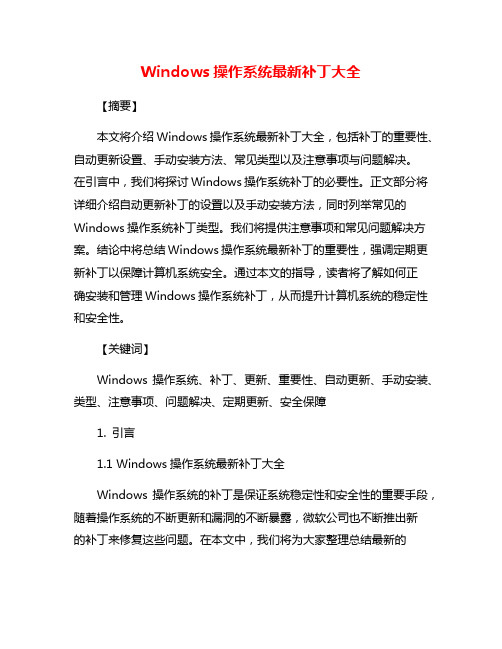 Windows 操作系统最新补丁大全

【摘要】

本文将介绍 Windows 操作系统最新补丁大全，包括补丁的重要性、自动更新设置、手动安装方法、常见类型以及注意事项与问题解决。在引言中，我们将探讨 Windows 操作系统补丁的必要性。正文部分将详细介绍自动更新补丁的设置以及手动安装方法，同时列举常见的 Windows 操作系统补丁类型。我们将提供注意事项和常见问题解决方案。结论中将总结 Windows 操作系统最新补丁的重要性，强调定期更新补丁以保障计算机系统安全。通过本文的指导，读者将了解如何正确安装和管理 Windows 操作系统补丁，从而提升计算机系统的稳定性和安全性。

【关键词】

Windows 操作系统、补丁、更新、重要性、自动更新、手动安装、类型、注意事项、问题解决、定期更新、安全保障

1. 引言

1.1 Windows 操作系统最新补丁大全

Windows 操作系统的补丁是保证系统稳定性和安全性的重要手段，随着操作系统的不断更新和漏洞的不断暴露，微软公司也不断推出新的补丁来修复这些问题。在本文中，我们将为大家整理总结最新的